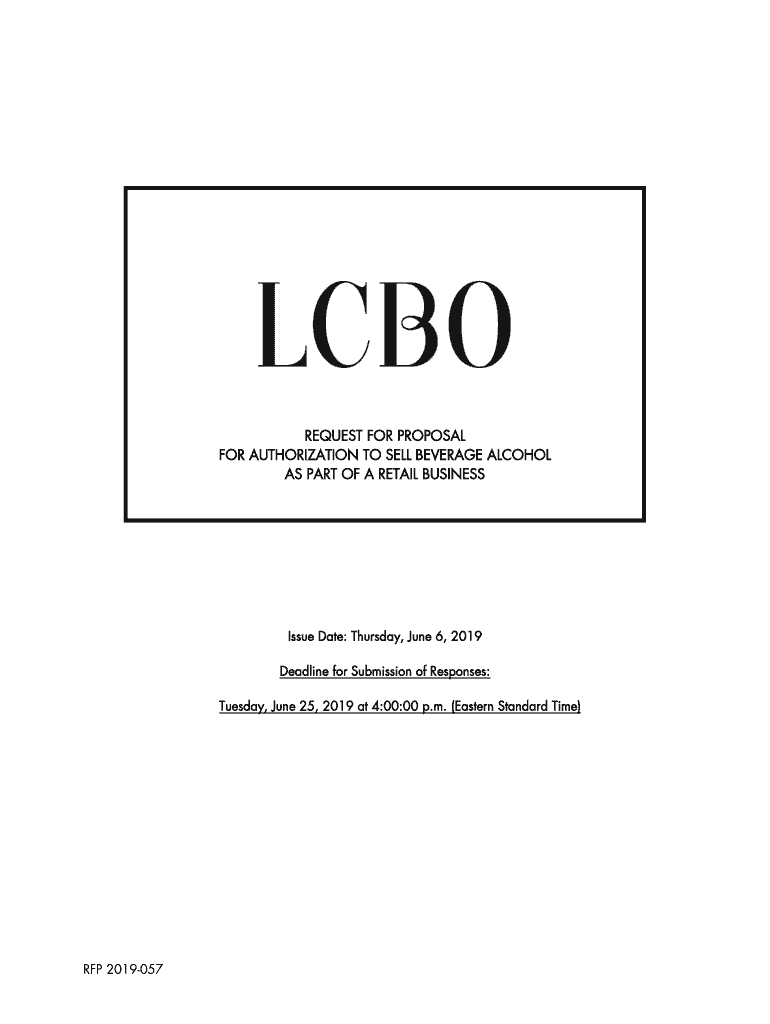 LCBO

REQUEST FOR PROPOSAL
FOR AUTHORIZATION TO SELL BEVERAGE ALCOHOL
AS PART OF A RETAIL BUSINESS

Issue Date: Thursday, June 6, 2019

Deadline for Submission of Responses:

Tuesday, June 25, 2019 at 4:00:00 p.m. (Eastern Standard Time)

RFP 2019-057